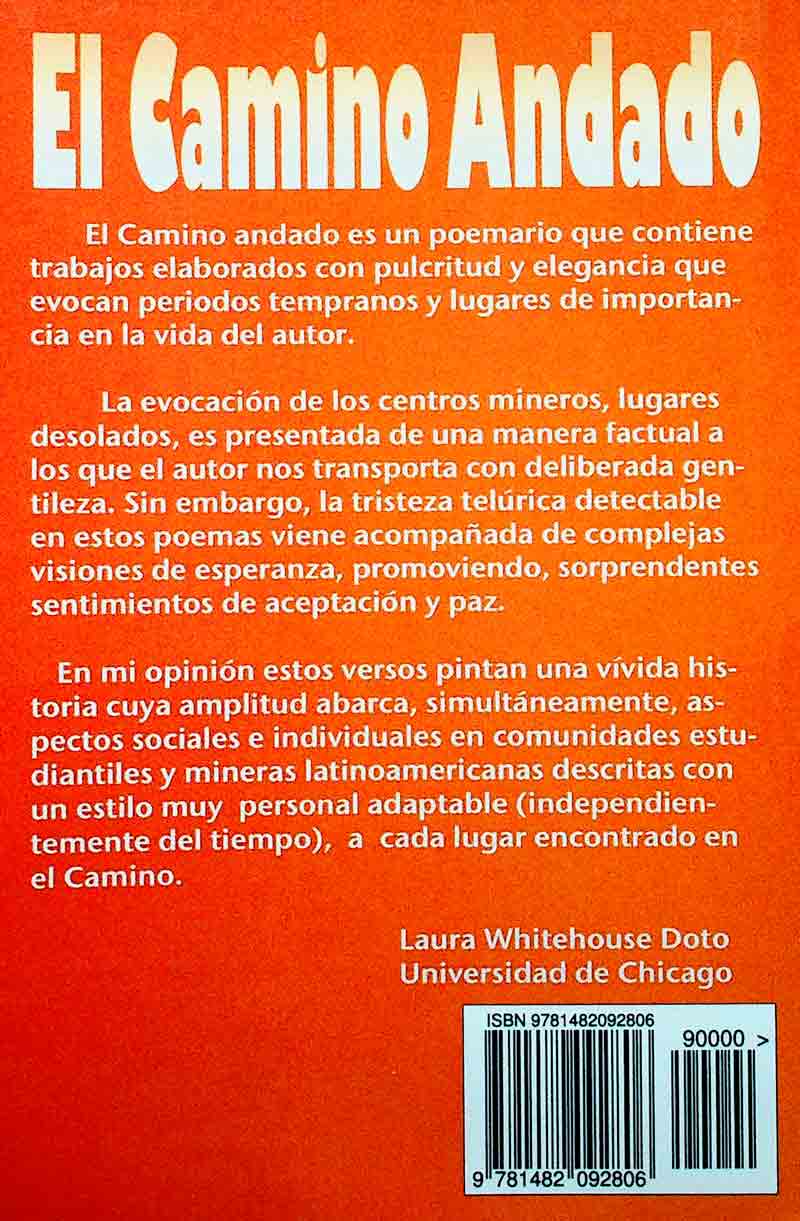 El Camino Andado

El Camino andado es un poemario que contiene trabajos elaborados con pulcritud y elegancia que evocan periodos tempranos y lugares de importancia en la vida del autor.

La evocación de los centros mineros, lugares desolados, es presentada de una manera factual a los que el autor nos transporta con deliberada gentileza. Sin embargo, la tristeza telúrica detectable en estos poemas viene acompañada de complejas visiones de esperanza, promoviendo, sorprendentes sentimientos de aceptación y paz.

En mi opinión estos versos pintan una vívida historia cuya amplitud abarca, simultáneamente, aspectos sociales e individuales en comunidades estudiantiles y mineras latinoamericanas descritas con un estilo muy personal adaptable (independientemente del tiempo), a cada lugar encontrado en el Camino.

Laura Whitehouse Doto
Universidad de Chicago

ISBN 9781482092806

90000 >

9 781482 092806